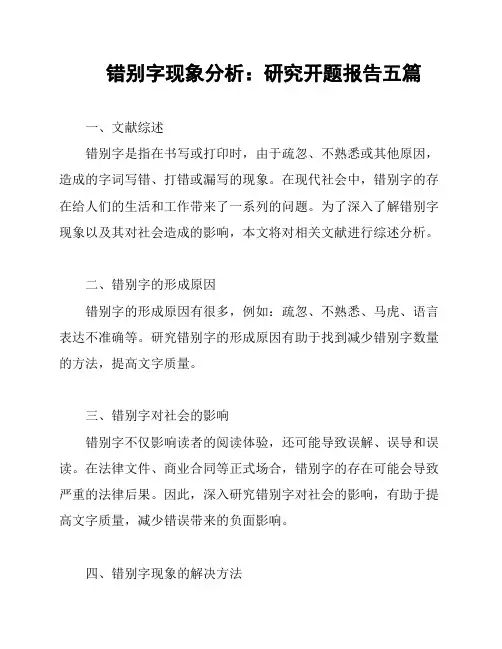 错别字现象分析：研究开题报告五篇

一、文献综述

错别字是指在书写或打印时，由于疏忽、不熟悉或其他原因，造成的字词写错、打错或漏写的现象。在现代社会中，错别字的存在给人们的生活和工作带来了一系列的问题。为了深入了解错别字现象以及其对社会造成的影响，本文将对相关文献进行综述分析。

二、错别字的形成原因

错别字的形成原因有很多，例如：疏忽、不熟悉、马虎、语言表达不准确等。研究错别字的形成原因有助于找到减少错别字数量的方法，提高文字质量。

三、错别字对社会的影响

错别字不仅影响读者的阅读体验，还可能导致误解、误导和误读。在法律文件、商业合同等正式场合，错别字的存在可能会导致严重的法律后果。因此，深入研究错别字对社会的影响，有助于提高文字质量，减少错误带来的负面影响。

四、错别字现象的解决方法